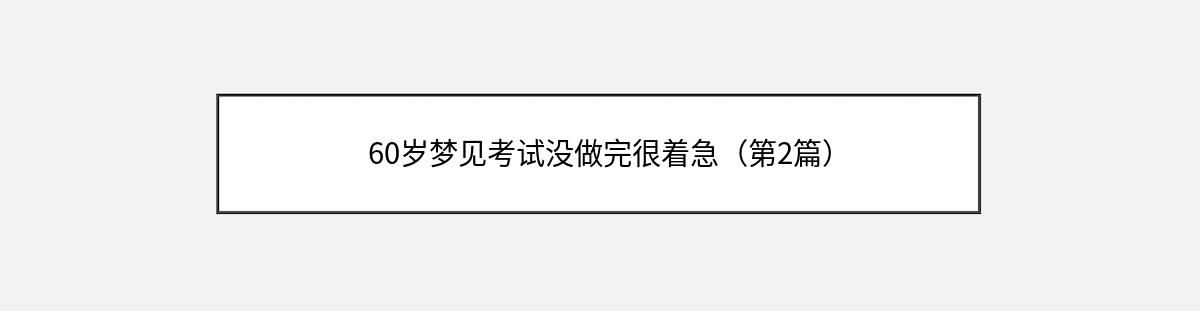 60岁梦见考试没做完很着急（第2篇）